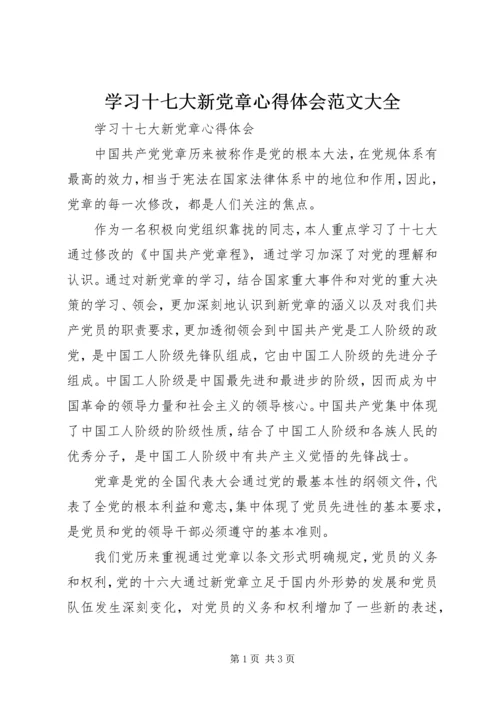 学习十七大新党章心得体会范文大全

学习十七大新党章心得体会

中国共产党党章历来被称作是党的根本大法，在党规体系有最高的效力，相当于宪法在国家法律体系中的地位和作用，因此，党章的每一次修改，都是人们关注的焦点。

作为一名积极向党组织靠拢的同志，本人重点学习了十七大通过修改的《中国共产党章程》，通过学习加深了对党的理解和认识。通过对新党章的学习，结合国家重大事件和对党的重大决策的学习、领会，更加深刻地认识到新党章的涵义以及对我们共产党员的职责要求，更加透彻领会到中国共产党是工人阶级的政党，是中国工人阶级先锋队组成，它由中国工人阶级的先进分子组成。中国工人阶级是中国最先进和最进步的阶级，因而成为中国革命的领导力量和社会主义的领导核心。中国共产党集中体现了中国工人阶级的阶级性质，结合了中国工人阶级和各族人民的优秀分子，是中国工人阶级中有共产主义觉悟的先锋战士。

党章是党的全国代表大会通过党的最基本性的纲领文件，代表了全党的根本利益和意志，集中体现了党员先进性的基本要求，是党员和党的领导干部必须遵守的基本准则。

我们党历来重视通过党章以条文形式明确规定，党员的义务和权利，党的十六大通过新党章立足于国内外形势的发展和党员队伍发生深刻变化，对党员的义务和权利增加了一些新的表述，

第1页 共3页